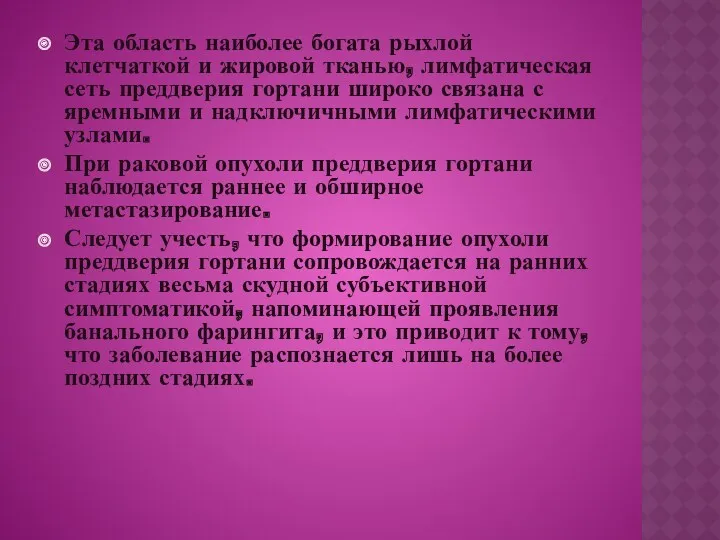 Эта область наиболее богата рыхлой клетчаткой и жировой тканью, лимфатическая сеть преддверия гортани широко связана с яремными и надключичными лимфатическими узлами.

При раковой опухоли преддверия гортани наблюдается раннее и обширное метастазирование.

Следует учесть, что формирование опухоли преддверия гортани сопровождается на ранних стадиях весьма скудной субъективной симптоматикой, напоминающей проявления банального фарингита, и это приводит к тому, что заболевание распознается лишь на более поздних стадиях.